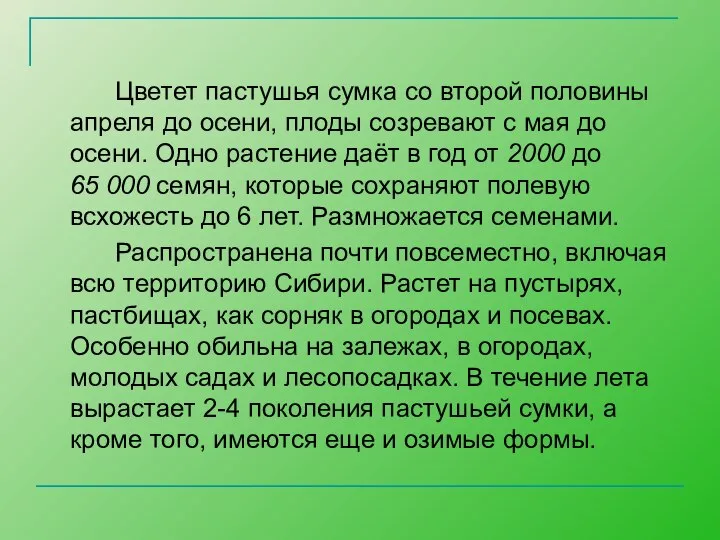 Цветет пастушья сумка со второй половины апреля до осени, плоды созревают с мая до осени. Одно растение даёт в год от 2000 до 65 000 семян, которые сохраняют полевую всхожесть до 6 лет. Размножается семенами.

Распространена почти повсеместно, включая всю территорию Сибири. Растет на пустырях, пастбищах, как сорняк в огородах и посевах. Особенно обильна на залежах, в огородах, молодых садах и лесопосадках. В течение лета вырастает 2-4 поколения пастушьей сумки, а кроме того, имеются еще и озимые формы.